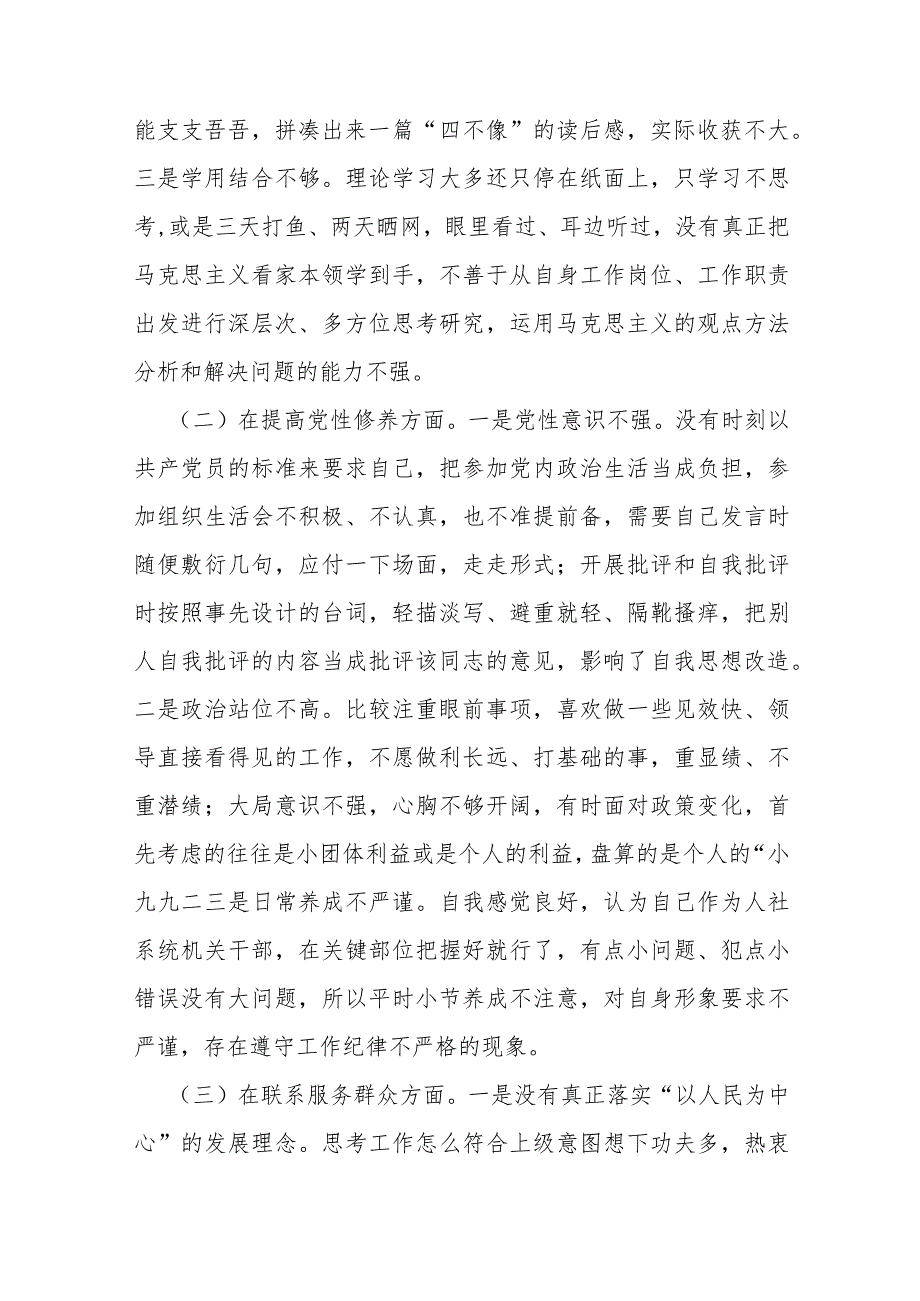 能支支吾吾，拼凑出来一篇“四不像”的读后感，实际收获不大。三是学用结合不够。理论学习大多还只停在纸面上，只学习不思考,或是三天打鱼、两天晒网，眼里看过、耳边听过，没有真正把马克思主义看家本领学到手，不善于从自身工作岗位、工作职责出发进行深层次、多方位思考研究，运用马克思主义的观点方法分析和解决问题的能力不强。

（二）在提高党性修养方面。一是党性意识不强。没有时刻以共产党员的标准来要求自己，把参加党内政治生活当成负担，参加组织生活会不积极、不认真，也不准提前备，需要自己发言时随便敷衍几句，应付一下场面，走走形式；开展批评和自我批评时按照事先设计的台词，轻描淡写、避重就轻、隔靴搔痒，把别人自我批评的内容当成批评该同志的意见，影响了自我思想改造。二是政治站位不高。比较注重眼前事项，喜欢做一些见效快、领导直接看得见的工作，不愿做利长远、打基础的事，重显绩、不重潜绩；大局意识不强，心胸不够开阔，有时面对政策变化，首先考虑的往往是小团体利益或是个人的利益，盘算的是个人的“小九九二三是日常养成不严谨。自我感觉良好，认为自己作为人社系统机关干部，在关键部位把握好就行了，有点小问题、犯点小错误没有大问题，所以平时小节养成不注意，对自身形象要求不严谨，存在遵守工作纪律不严格的现象。

（三）在联系服务群众方面。一是没有真正落实“以人民为中心”的发展理念。思考工作怎么符合上级意图想下功夫多，热衷